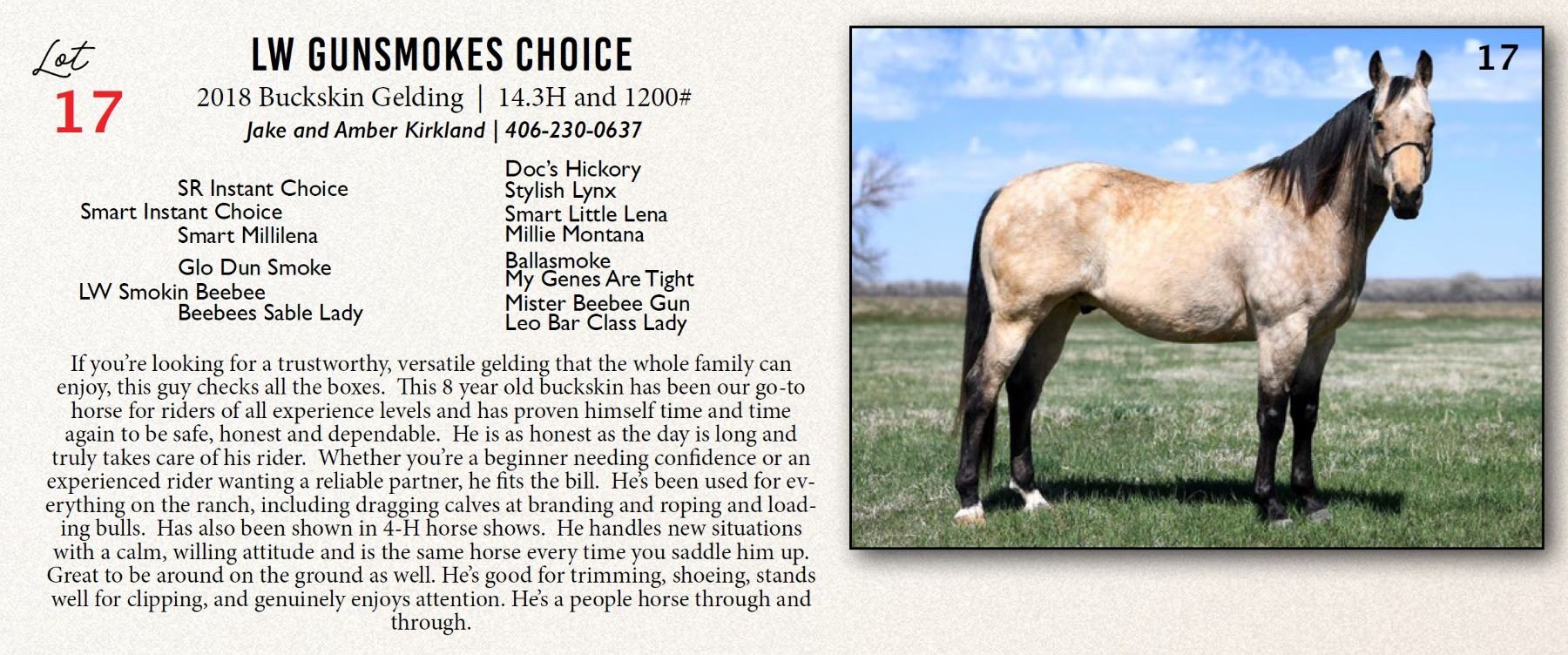 Lot
17

LW GUNSMOKES CHOICE
2018 Buckskin Gelding | 14.3H and 1200#
Jake and Amber Kirkland | 406-230-0637

SR Instant Choice
Smart Instant Choice
Smart Millilena
Glo Dun Smoke
LW Smokin Beebee
Beebees Sable Lady

Doc's Hickory
Stylish Lynx
Smart Little Lena
Millie Montana
Ballasmoke
My Genes Are Tight
Mister Beebee Gun
Leo Bar Class Lady

If you're looking for a trustworthy, versatile gelding that the whole family can enjoy, this guy checks all the boxes. This 8 year old buckskin has been our go-to horse for riders of all experience levels and has proven himself time and time again to be safe, honest and dependable. He is as honest as the day is long and truly takes care of his rider. Whether you're a beginner needing confidence or an experienced rider wanting a reliable partner, he fits the bill. He's been used for everything on the ranch, including dragging calves at branding and roping and loading bulls. Has also been shown in 4-H horse shows. He handles new situations with a calm, willing attitude and is the same horse every time you saddle him up. Great to be around on the ground as well. He's good for trimming, shoeing, stands well for clipping, and genuinely enjoys attention. He's a people horse through and through.

17